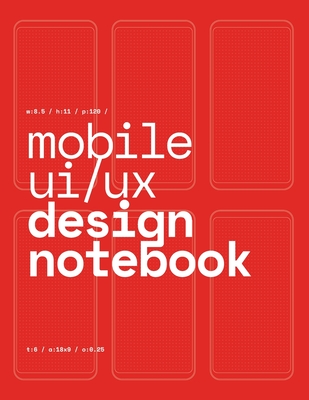 w:8.5 / h:11 / p:120 /

mobile
ui/ux
design
notebook

t:6 / o:18x9 / o:0.25